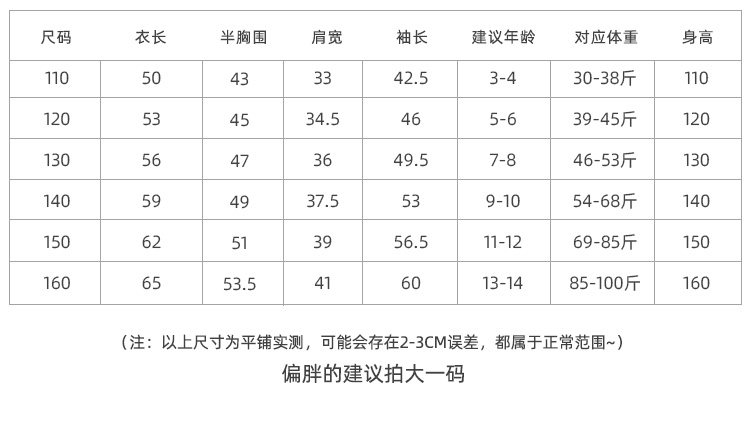 | 尺码 | 衣长 | 半胸围 | 肩宽 | 袖长 | 建议年龄 | 对应体重 | 身高 |
|---|---|---|---|---|---|---|---|
| 110 | 50 | 43 | 33 | 42.5 | 3-4 | 30-38斤 | 110 |
| 120 | 53 | 45 | 34.5 | 46 | 5-6 | 39-45斤 | 120 |
| 130 | 56 | 47 | 36 | 49.5 | 7-8 | 46-53斤 | 130 |
| 140 | 59 | 49 | 37.5 | 53 | 9-10 | 54-68斤 | 140 |
| 150 | 62 | 51 | 39 | 56.5 | 11-12 | 69-85斤 | 150 |
| 160 | 65 | 53.5 | 41 | 60 | 13-14 | 85-100斤 | 160 |

（注：以上尺寸为平铺实测，可能会存在2-3CM误差，都属于正常范围~）

偏胖的建议拍大一码